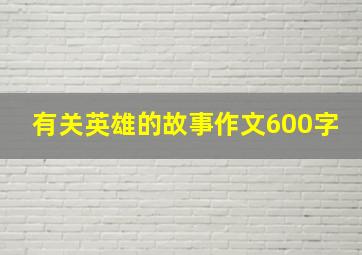 有关英雄的故事作文600字